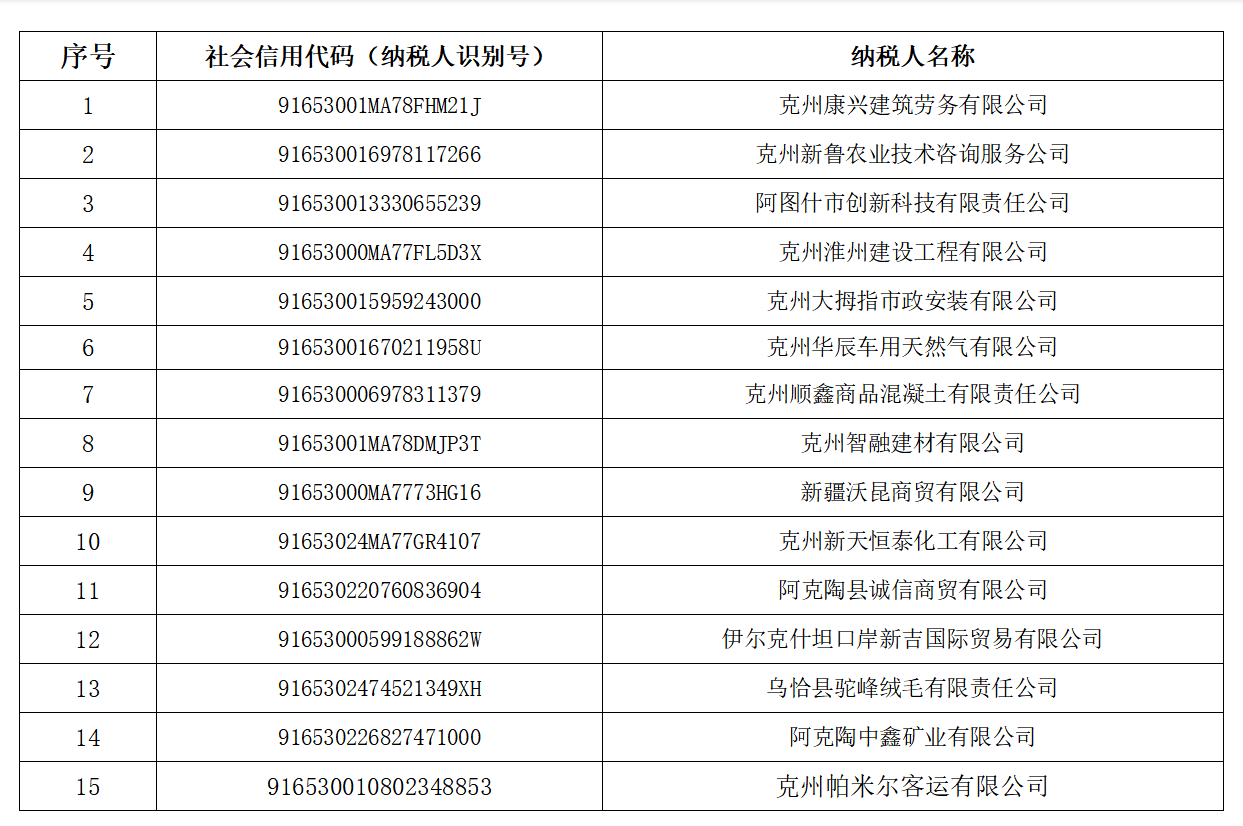 | 序号 | 社会信用代码（纳税人识别号） | 纳税人名称 |
|---|---|---|
| 1 | 91653001MA78FHM21J | 克州康兴建筑劳务有限公司 |
| 2 | 916530016978117266 | 克州新鲁农业技术咨询服务公司 |
| 3 | 916530013330655239 | 阿图什市创新科技有限责任公司 |
| 4 | 91653000MA77FL5D3X | 克州淮州建设工程有限公司 |
| 5 | 916530015959243000 | 克州大拇指市政安装有限公司 |
| 6 | 91653001670211958U | 克州华辰车用天然气有限公司 |
| 7 | 916530006978311379 | 克州顺鑫商品混凝土有限责任公司 |
| 8 | 91653001MA78DMJP3T | 克州智融建材有限公司 |
| 9 | 91653000MA7773HG16 | 新疆沃昆商贸有限公司 |
| 10 | 91653024MA77GR4107 | 克州新天恒泰化工有限公司 |
| 11 | 916530220760836904 | 阿克陶县诚信商贸有限公司 |
| 12 | 91653000599188862W | 伊尔克什坦口岸新吉国际贸易有限公司 |
| 13 | 9165302474521349XH | 乌恰县驼峰绒毛有限责任公司 |
| 14 | 916530226827471000 | 阿克陶中鑫矿业有限公司 |
| 15 | 916530010802348853 | 克州帕米尔客运有限公司 |